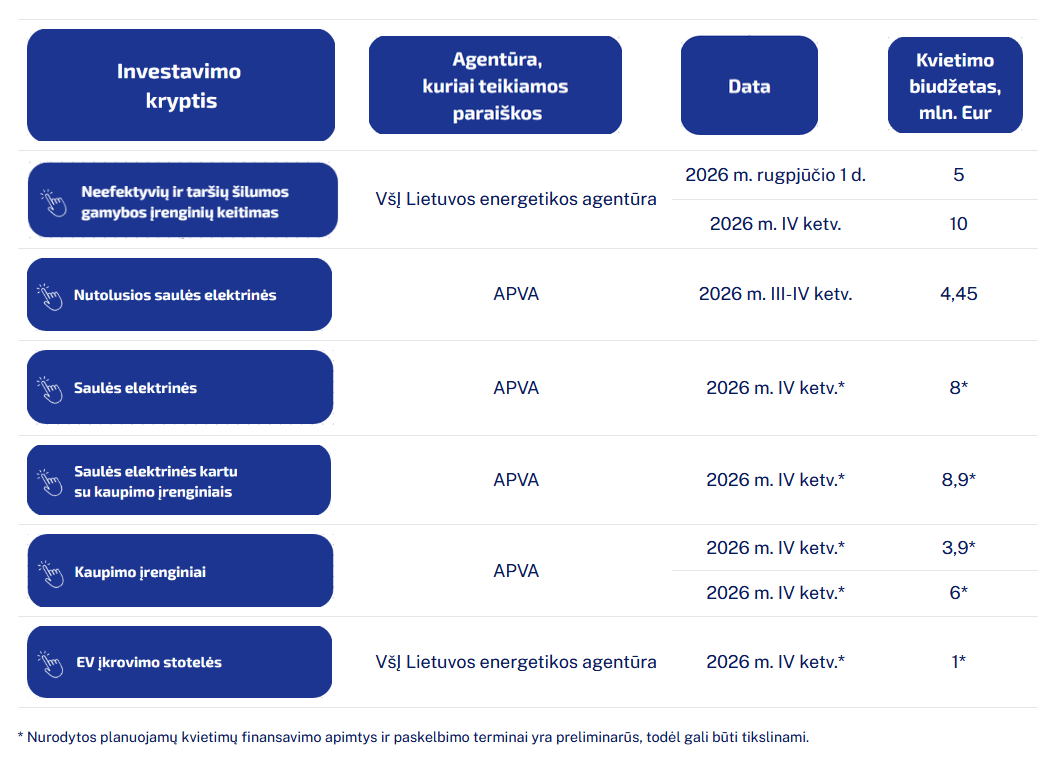 | Investavimo kryptis | Agentūra, kuriai teikiamos paraiškos | Data | Kvietimo biudžetas, mln. Eur |
|---|---|---|---|
| Neefektyvių ir taršių šilumos gamybos įrenginių keitimas | VšĮ Lietuvos energetikos agentūra | 2026 m. rugpjūčio 1 d. | 5 |
| | | 2026 m. IV ketv. | 10 |
| Nutolusios saulės elektrinės | APVA | 2026 m. III-IV ketv. | 4,45 |
| Saulės elektrinės | APVA | 2026 m. IV ketv.* | 8* |
| Saulės elektrinės kartu su kaupimo įrenginiais | APVA | 2026 m. IV ketv.* | 8,9* |
| Kaupimo įrenginiai | APVA | 2026 m. IV ketv.* | 3,9* |
| | | 2026 m. IV ketv.* | 6* |
| EV įkrovimo stotelės | VšĮ Lietuvos energetikos agentūra | 2026 m. IV ketv.* | 1* |

* Nurodytos planuojamų kvietimų finansavimo apimtys ir paskelbimo terminai yra preliminarūs, todėl gali būti tikslinami.